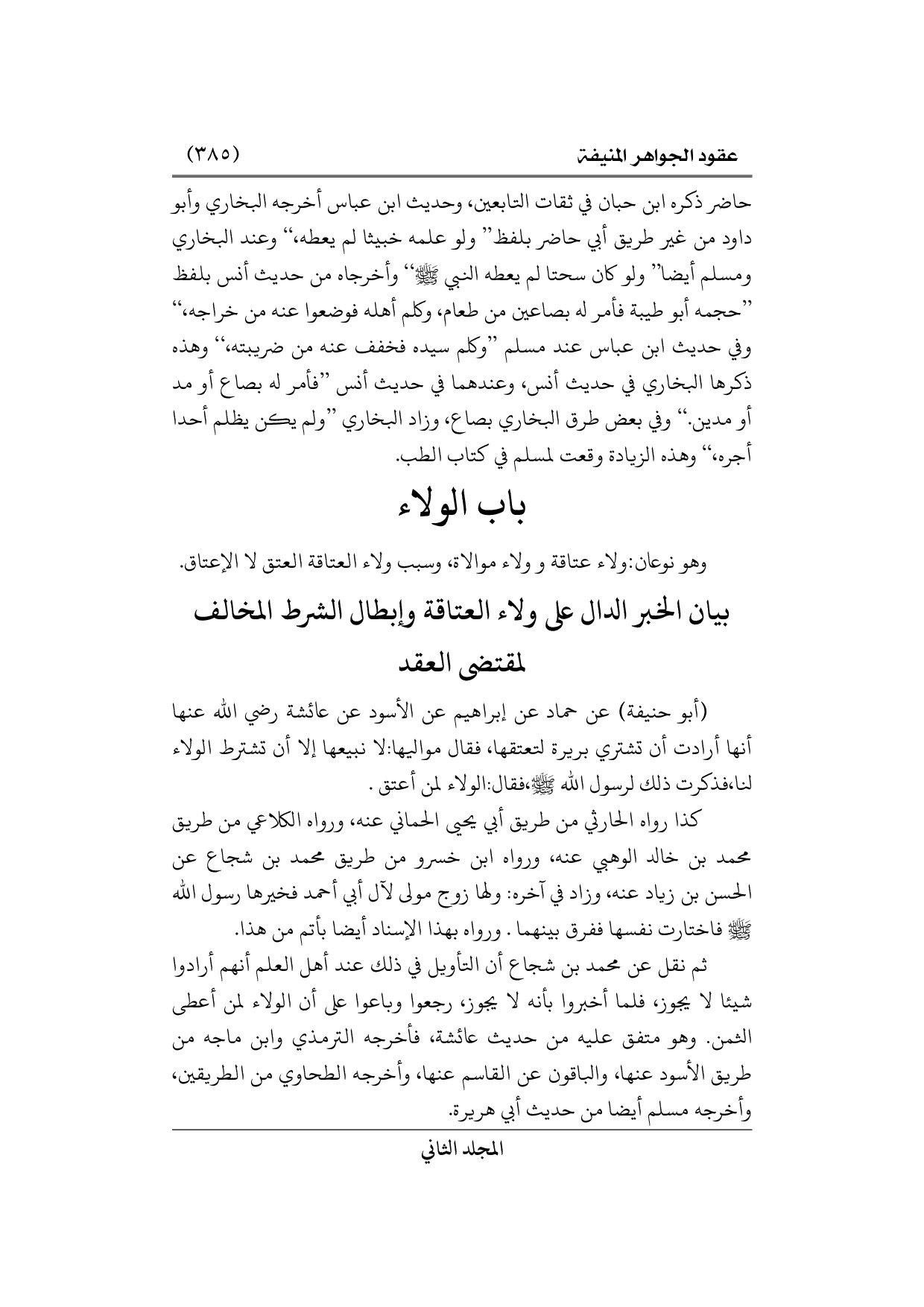 عقود الجواهر المنيفة (٣٨٥)

حاضر ذكره ابن حبان في ثقات التابعين، وحديث ابن عباس أخرجه البخاري وأبو داود من غير طريق أبي حاضر بلفظ" ولو علمه خبيثا لم يعطه،" وعند البخاري ومسلم أيضا" ولو كان سحتا لم يعطه النبي ﷺ" وأخرجاه من حديث أنس بلفظ "حجمه أبو طيبة فأمر له بصاعين من طعام، وكلم أهله فوضعوا عنه من خراجه،" وفي حديث ابن عباس عند مسلم "وكلم سيده فخفف عنه من ضريبته،" وهذه ذكرها البخاري في حديث أنس، وعندهما في حديث أنس "فأمر له بصاع أو مد أو مدين." وفي بعض طرق البخاري بصاع، وزاد البخاري "ولم يكن يظلم أحدا أجره،" وهذه الزيادة وقعت لمسلم في كتاب الطب.

باب الولاء

وهو نوعان:ولاء عتاقة و ولاء موالاة، وسبب ولاء العتاقة العتق لا الإعتاق.

بيان الخبر الدال على ولاء العتاقة وإبطال الشرط المخالف لمقتضى العقد

(أبو حنيفة) عن حماد عن إبراهيم عن الأسود عن عائشة رضي الله عنها أنها أرادت أن تشتري بريرة لتعتقها، فقال مواليها:لا نبيعها إلا أن تشترط الولاء لنا،فذكرت ذلك لرسول الله ﷺ،فقال:الولاء لمن أعتق .

كذا رواه الحارثي من طريق أبي يحيى الحماني عنه، ورواه الكلاعي من طريق محمد بن خالد الوهبي عنه، ورواه ابن خسرو من طريق محمد بن شجاع عن الحسن بن زياد عنه، وزاد في آخره: ولها زوج مولى لآل أبي أحمد فخيرها رسول الله ﷺ فاختارت نفسها ففرق بينهما . ورواه بهذا الإسناد أيضا بأتم من هذا.

ثم نقل عن محمد بن شجاع أن التأويل في ذلك عند أهل العلم أنهم أرادوا شيئا لا يجوز، فلما أخبروا بأنه لا يجوز، رجعوا وباعوا على أن الولاء لمن أعطى الثمن. وهو متفق عليه من حديث عائشة، فأخرجه الترمذي وابن ماجه من طريق الأسود عنها، والباقون عن القاسم عنها، وأخرجه الطحاوي من الطريقين، وأخرجه مسلم أيضا من حديث أبي هريرة.

المجلد الثاني